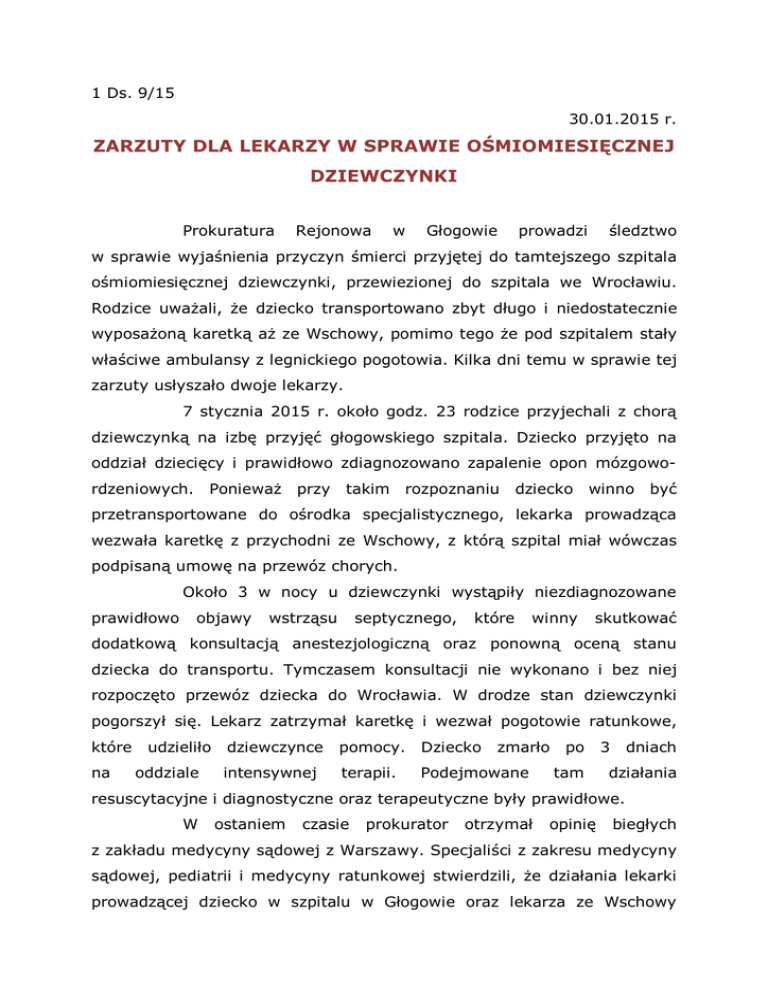 1 Ds. 9/15

30.01.2015 r.

ZARZUTY DLA LEKARZY W SPRAWIE OŚMIOMIESIĘCZNEJ DZIEWCZYNKI

Prokuratura Rejonowa w Głogowie prowadzi śledztwo w sprawie wyjaśnienia przyczyn śmierci przyjętej do tamtejszego szpitala ośmiomiesięcznej dziewczynki, przewiezionej do szpitala we Wrocławiu. Rodzice uważali, że dziecko transportowano zbyt długo i niedostatecznie wyposażoną karetką aż ze Wschowy, pomimo tego że pod szpitalem stały właściwe ambulansy z legnickiego pogotowia. Kilka dni temu w sprawie tej zarzuty usłyszało dwoje lekarzy.

7 stycznia 2015 r. około godz. 23 rodzice przyjechali z chorą dziewczynką na izbę przyjęć głogowskiego szpitala. Dziecko przyjęto na oddział dziecięcy i prawidłowo zdiagnozowano zapalenie opon mózgowo-rdzeniowych. Ponieważ przy takim rozpoznaniu dziecko winno być przetransportowane do ośrodka specjalistycznego, lekarka prowadząca wezwała karetkę z przychodni ze Wschowy, z którą szpital miał wówczas podpisaną umowę na przewóz chorych.

Około 3 w nocy u dziewczynki wystąpiły niezdiagnozowane prawidłowo objawy wstrząsu septycznego, które winny skutkować dodatkową konsultacją anestezjologiczną oraz ponowną oceną stanu dziecka do transportu. Tymczasem konsultacji nie wykonano i bez niej rozpoczęto przewóz dziecka do Wrocławia. W drodze stan dziewczynki pogorszył się. Lekarz zatrzymał karetkę i wezwał pogotowie ratunkowe, które udzieliło dziewczynce pomocy. Dziecko zmarło po 3 dniach na oddziale intensywnej terapii. Podejmowane tam działania resuscytacyjne i diagnostyczne oraz terapeutyczne były prawidłowe.

W ostaniem czasie prokurator otrzymał opinię biegłych z zakładu medycyny sądowej z Warszawy. Specjaliści z zakresu medycyny sądowej, pediatrii i medycyny ratunkowej stwierdzili, że działania lekarki prowadzącej dziecko w szpitalu w Głogowie oraz lekarza ze Wschowy